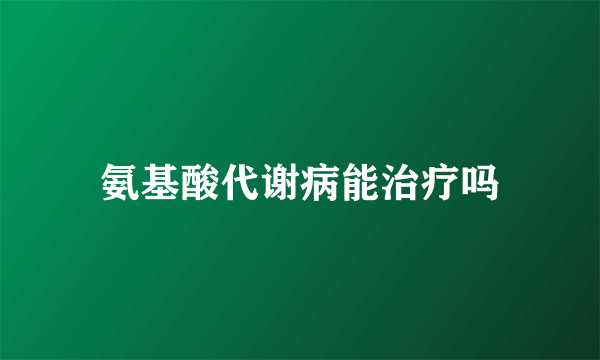 氨基酸代谢病能治疗吗